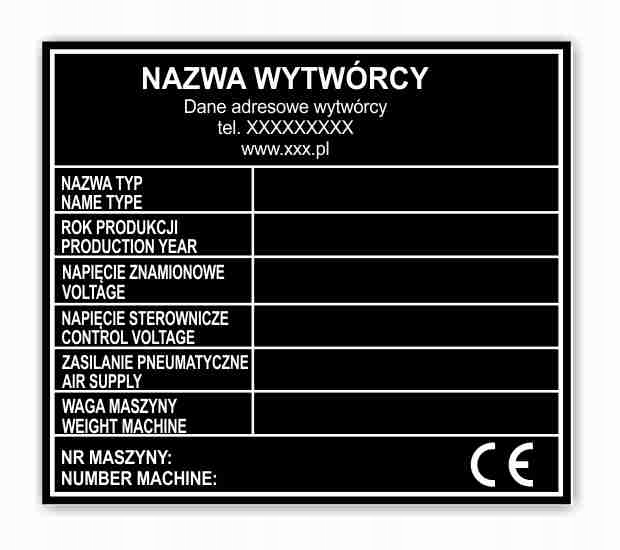 NAZWA WYTWÓRCY
Dane adresowe wytwórcy
tel. XXXXXXXXX
www.xxx.pl

| NAZWA TYP NAME TYPE | |
|---|---|
| ROK PRODUKCJI PRODUCTION YEAR | |
| NAPIĘCIE ZNAMIONOWE VOLTAGE | |
| NAPIĘCIE STEROWNICZE CONTROL VOLTAGE | |
| ZASILANIE PNEUMATYCZNE AIR SUPPLY | |
| WAGA MASZYNY WEIGHT MACHINE | |

NR MASZYNY:
NUMBER MACHINE:

CE